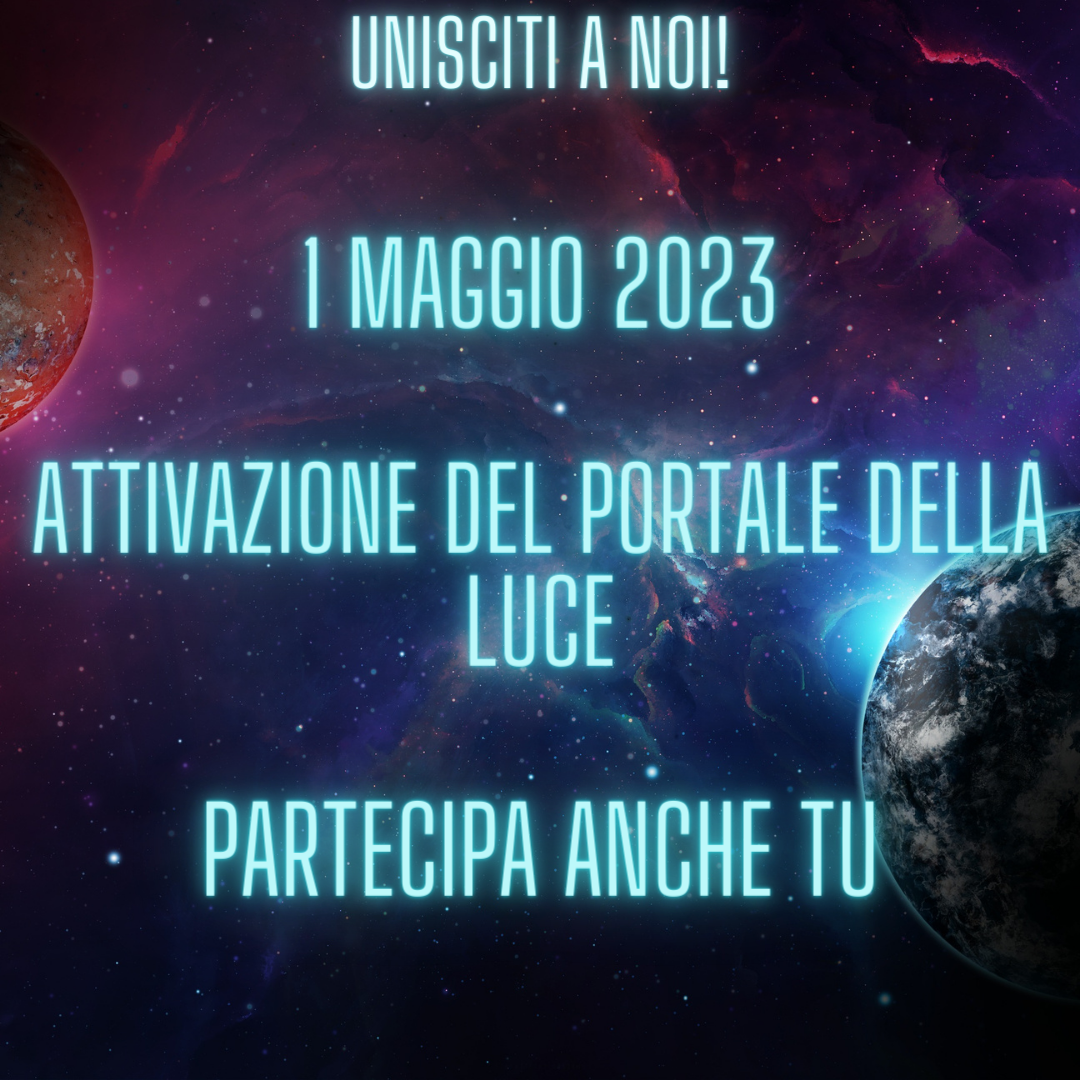 UNISCITI A NOI!

1 MAGGIO 2023

ATTIVAZIONE DEL PORTALE DELLA LUCE

PARTECIPA ANCHE TU